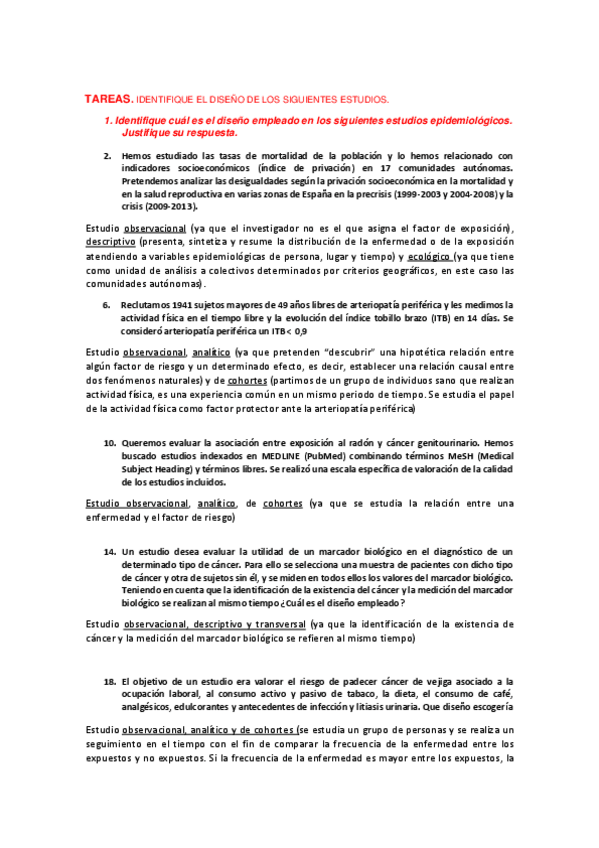 TAREAS. IDENTIFIQUE EL DISEÑO DE LOS SIGUIENTES ESTUDIOS.

1. Identifique cuál es el diseño empleado en los siguientes estudios epidemiológicos. Justifique su respuesta.

2. Hemos estudiado las tasas de mortalidad de la población y lo hemos relacionado con indicadores socioeconómicos (índice de privación) en 17 comunidades autónomas. Pretendemos analizar las desigualdades según la privación socioeconómica en la mortalidad y en la salud reproductiva en varias zonas de España en la precrisis (1999-2003 y 2004-2008) y la crisis (2009-2013).

Estudio observacional (ya que el investigador no es el que asigna el factor de exposición), descriptivo (presenta, sintetiza y resume la distribución de la enfermedad o de la exposición atendiendo a variables epidemiológicas de persona, lugar y tiempo) y ecológico (ya que tiene como unidad de análisis a colectivos determinados por criterios geográficos, en este caso las comunidades autónomas).

6. Reclutamos 1941 sujetos mayores de 49 años libres de arteriopatía periférica y les medimos la actividad física en el tiempo libre y la evolución del índice tobillo brazo (ITB) en 14 días. Se consideró arteriopatía periférica un ITB< 0,9

Estudio observacional, analítico (ya que pretenden "descubrir" una hipotética relación entre algún factor de riesgo y un determinado efecto, es decir, establecer una relación causal entre dos fenómenos naturales) y de cohortes (partimos de un grupo de individuos sano que realizan actividad física, es una experiencia común en un mismo periodo de tiempo. Se estudia el papel de la actividad física como factor protector ante la arteriopatía periférica)

10. Queremos evaluar la asociación entre exposición al radón y cáncer genitourinario. Hemos buscado estudios indexados en MEDLINE (PubMed) combinando términos MeSH (Medical Subject Heading) y términos libres. Se realizó una escala específica de valoración de la calidad de los estudios incluidos.

Estudio observacional, analítico, de cohortes (ya que se estudia la relación entre una enfermedad y el factor de riesgo)

14. Un estudio desea evaluar la utilidad de un marcador biológico en el diagnóstico de un determinado tipo de cáncer. Para ello se selecciona una muestra de pacientes con dicho tipo de cáncer y otra de sujetos sin él, y se miden en todos ellos los valores del marcador biológico. Teniendo en cuenta que la identificación de la existencia del cáncer y la medición del marcador biológico se realizan al mismo tiempo ¿Cuál es el diseño empleado?

Estudio observacional, descriptivo y transversal (ya que la identificación de la existencia de cáncer y la medición del marcador biológico se refieren al mismo tiempo)

18. El objetivo de un estudio era valorar el riesgo de padecer cáncer de vejiga asociado a la ocupación laboral, al consumo activo y pasivo de tabaco, la dieta, el consumo de café, analgésicos, edulcorantes y antecedentes de infección y litiasis urinaria. Que diseño escogería

Estudio observacional, analítico y de cohortes (se estudia un grupo de personas y se realiza un seguimiento en el tiempo con el fin de comparar la frecuencia de la enfermedad entre los expuestos y no expuestos. Si la frecuencia de la enfermedad es mayor entre los expuestos, la